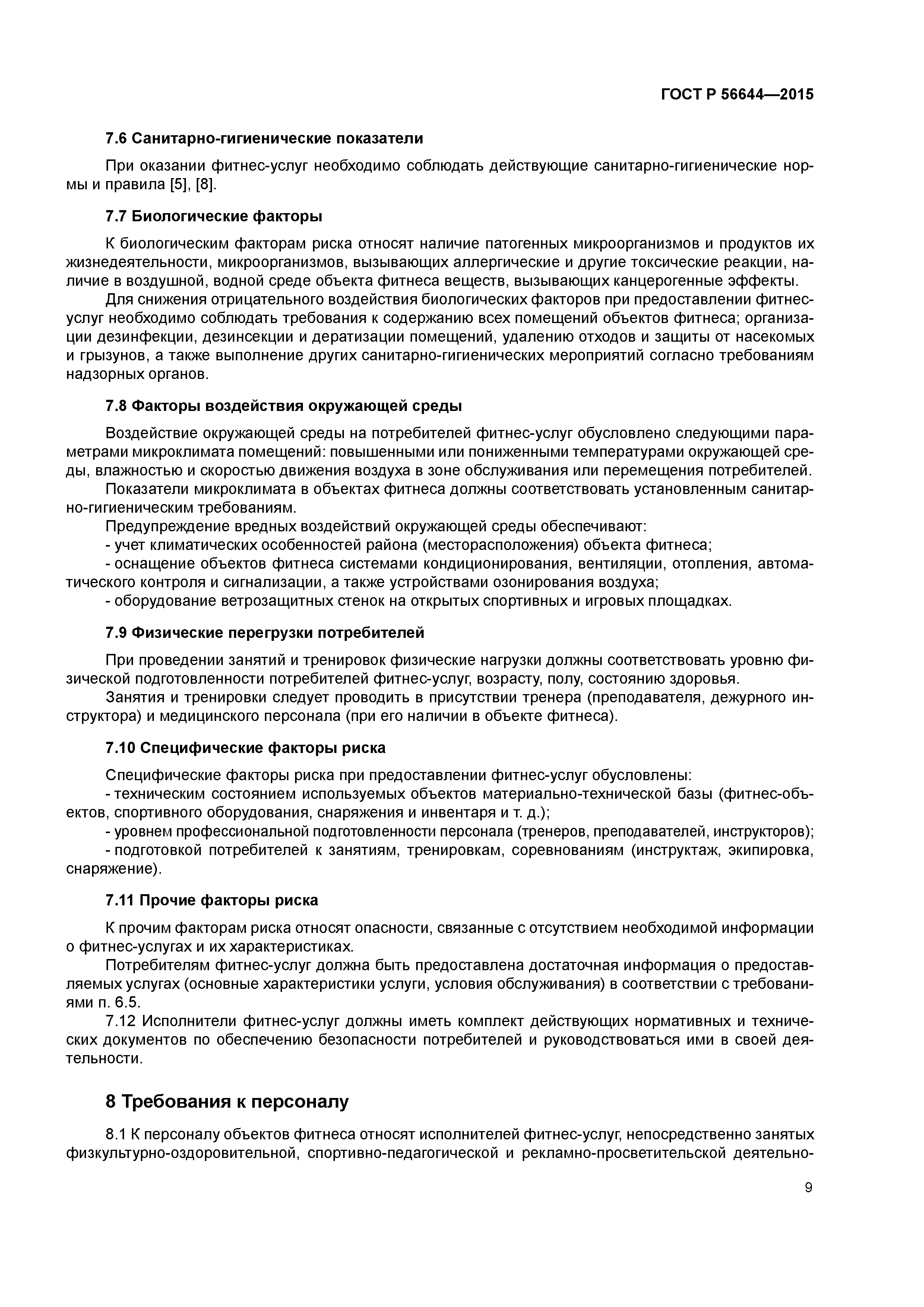 ГОСТ Р 56644—2015

7.6 Санитарно-гигиенические показатели

При оказании фитнес-услуг необходимо соблюдать действующие санитарно-гигиенические нормы и правила [5], [8].

7.7 Биологические факторы

К биологическим факторам риска относят наличие патогенных микроорганизмов и продуктов их жизнедеятельности, микроорганизмов, вызывающих аллергические и другие токсические реакции, наличие в воздушной, водной среде объекта фитнеса веществ, вызывающих канцерогенные эффекты.

Для снижения отрицательного воздействия биологических факторов при предоставлении фитнес-услуг необходимо соблюдать требования к содержанию всех помещений объектов фитнеса; организации дезинфекции, дезинсекции и дератизации помещений, удалению отходов и защиты от насекомых и грызунов, а также выполнение других санитарно-гигиенических мероприятий согласно требованиям надзорных органов.

7.8 Факторы воздействия окружающей среды

Воздействие окружающей среды на потребителей фитнес-услуг обусловлено следующими параметрами микроклимата помещений: повышенными или пониженными температурами окружающей среды, влажностью и скоростью движения воздуха в зоне обслуживания или перемещения потребителей.

Показатели микроклимата в объектах фитнеса должны соответствовать установленным санитарно-гигиеническим требованиям.

Предупреждение вредных воздействий окружающей среды обеспечивают:

- учет климатических особенностей района (месторасположения) объекта фитнеса;

- оснащение объектов фитнеса системами кондиционирования, вентиляции, отопления, автоматического контроля и сигнализации, а также устройствами озонирования воздуха;

- оборудование ветрозащитных стенок на открытых спортивных и игровых площадках.

7.9 Физические перегрузки потребителей

При проведении занятий и тренировок физические нагрузки должны соответствовать уровню физической подготовленности потребителей фитнес-услуг, возрасту, полу, состоянию здоровья.

Занятия и тренировки следует проводить в присутствии тренера (преподавателя, дежурного инструктора) и медицинского персонала (при его наличии в объекте фитнеса).

7.10 Специфические факторы риска

Специфические факторы риска при предоставлении фитнес-услуг обусловлены:

- техническим состоянием используемых объектов материально-технической базы (фитнес-объектов, спортивного оборудования, снаряжения и инвентаря и т. д.);

- уровнем профессиональной подготовленности персонала (тренеров, преподавателей, инструкторов);

- подготовкой потребителей к занятиям, тренировкам, соревнованиям (инструктаж, экипировка, снаряжение).

7.11 Прочие факторы риска

К прочим факторам риска относят опасности, связанные с отсутствием необходимой информации о фитнес-услугах и их характеристиках.

Потребителям фитнес-услуг должна быть предоставлена достаточная информация о предоставляемых услугах (основные характеристики услуги, условия обслуживания) в соответствии с требованиями п. 6.5.

7.12 Исполнители фитнес-услуг должны иметь комплект действующих нормативных и технических документов по обеспечению безопасности потребителей и руководствоваться ими в своей деятельности.

8 Требования к персоналу

8.1 К персоналу объектов фитнеса относят исполнителей фитнес-услуг, непосредственно занятых физкультурно-оздоровительной, спортивно-педагогической и рекламно-просветительской деятельно-

9